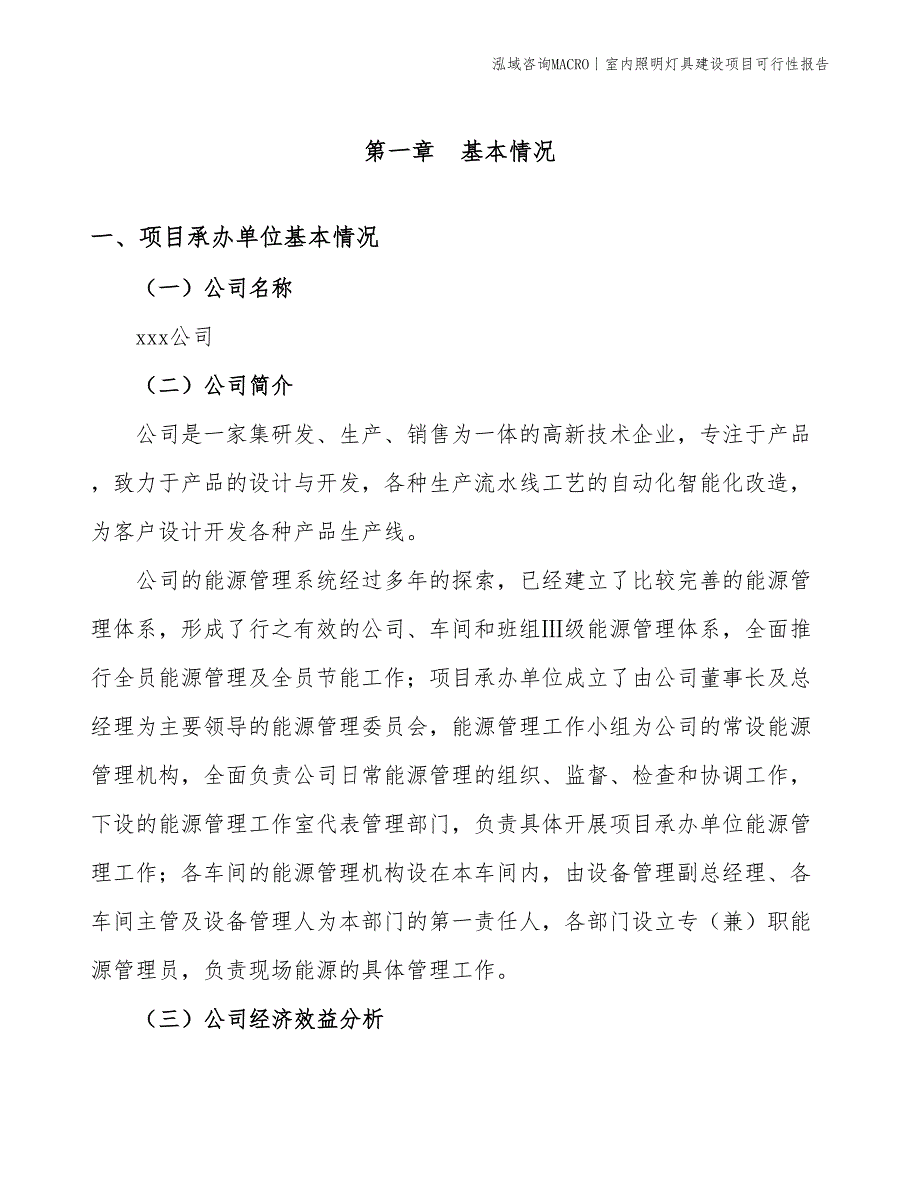 泓域咨询MACRO | 室内照明灯具建设项目可行性报告

第一章　基本情况

一、项目承办单位基本情况

（一）公司名称

xxx公司

（二）公司简介

公司是一家集研发、生产、销售为一体的高新技术企业，专注于产品，致力于产品的设计与开发，各种生产流水线工艺的自动化智能化改造，为客户设计开发各种产品生产线。

公司的能源管理系统经过多年的探索，已经建立了比较完善的能源管理体系，形成了行之有效的公司、车间和班组III级能源管理体系，全面推行全员能源管理及全员节能工作；项目承办单位成立了由公司董事长及总经理为主要领导的能源管理委员会，能源管理工作小组为公司的常设能源管理机构，全面负责公司日常能源管理的组织、监督、检查和协调工作，下设的能源管理工作室代表管理部门，负责具体开展项目承办单位能源管理工作；各车间的能源管理机构设在本车间内，由设备管理副总经理、各车间主管及设备管理人为本部门的第一责任人，各部门设立专（兼）职能源管理员，负责现场能源的具体管理工作。

（三）公司经济效益分析